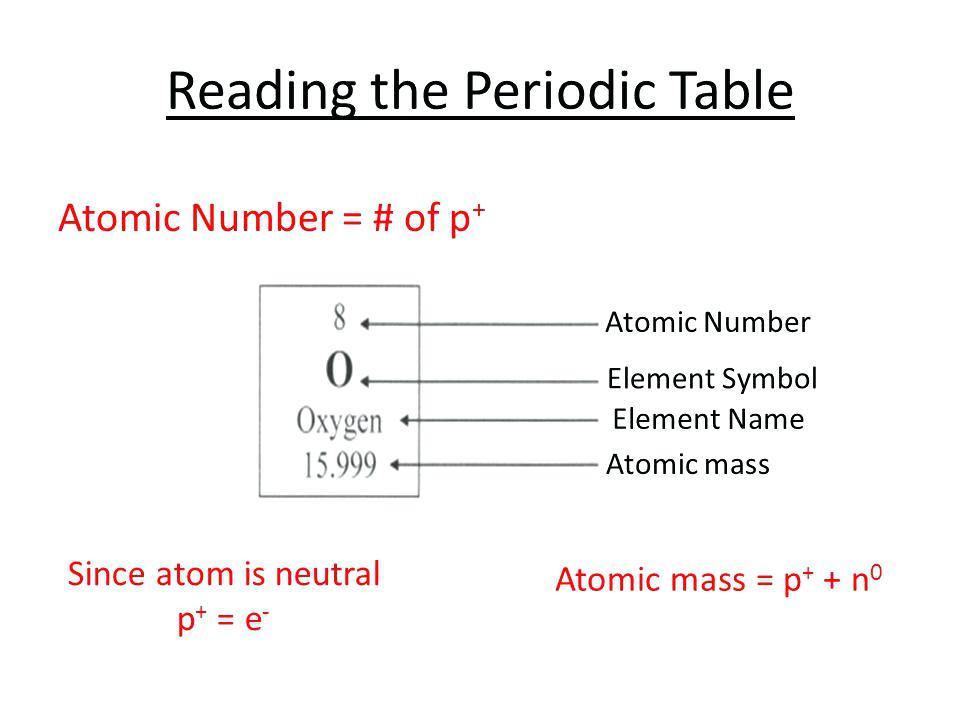 Reading the Periodic Table

Atomic Number = # of $p^+$

8
O
Oxygen
15.999

Atomic Number
Element Symbol
Element Name
Atomic mass

Since atom is neutral
$p^+ = e^-$

Atomic mass = $p^+ + n^0$